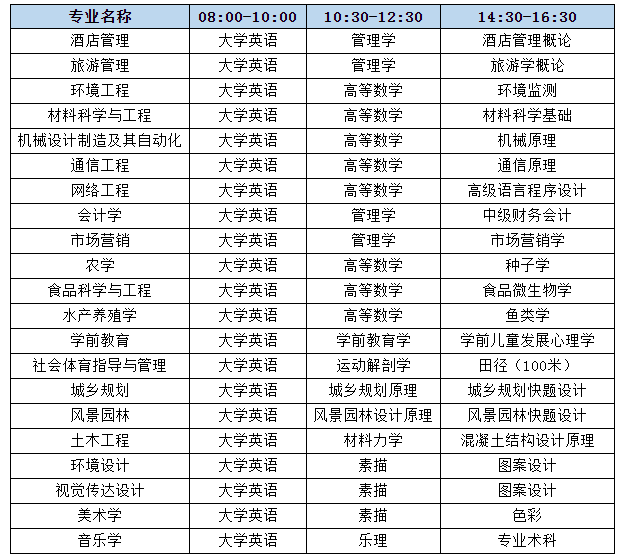 | 专业名称 | 08:00-10:00 | 10:30-12:30 | 14:30-16:30 |
|---|---|---|---|
| 酒店管理 | 大学英语 | 管理学 | 酒店管理概论 |
| 旅游管理 | 大学英语 | 管理学 | 旅游学概论 |
| 环境工程 | 大学英语 | 高等数学 | 环境监测 |
| 材料科学与工程 | 大学英语 | 高等数学 | 材料科学基础 |
| 机械设计制造及其自动化 | 大学英语 | 高等数学 | 机械原理 |
| 通信工程 | 大学英语 | 高等数学 | 通信原理 |
| 网络工程 | 大学英语 | 高等数学 | 高级语言程序设计 |
| 会计学 | 大学英语 | 管理学 | 中级财务会计 |
| 市场营销 | 大学英语 | 管理学 | 市场营销学 |
| 农学 | 大学英语 | 高等数学 | 种子学 |
| 食品科学与工程 | 大学英语 | 高等数学 | 食品微生物学 |
| 水产养殖学 | 大学英语 | 高等数学 | 鱼类学 |
| 学前教育 | 大学英语 | 学前教育学 | 学前儿童发展心理学 |
| 社会体育指导与管理 | 大学英语 | 运动解剖学 | 田径（100米） |
| 城乡规划 | 大学英语 | 城乡规划原理 | 城乡规划快题设计 |
| 风景园林 | 大学英语 | 风景园林设计原理 | 风景园林快题设计 |
| 土木工程 | 大学英语 | 材料力学 | 混凝土结构设计原理 |
| 环境设计 | 大学英语 | 素描 | 图案设计 |
| 视觉传达设计 | 大学英语 | 素描 | 图案设计 |
| 美术学 | 大学英语 | 素描 | 色彩 |
| 音乐学 | 大学英语 | 乐理 | 专业术科 |